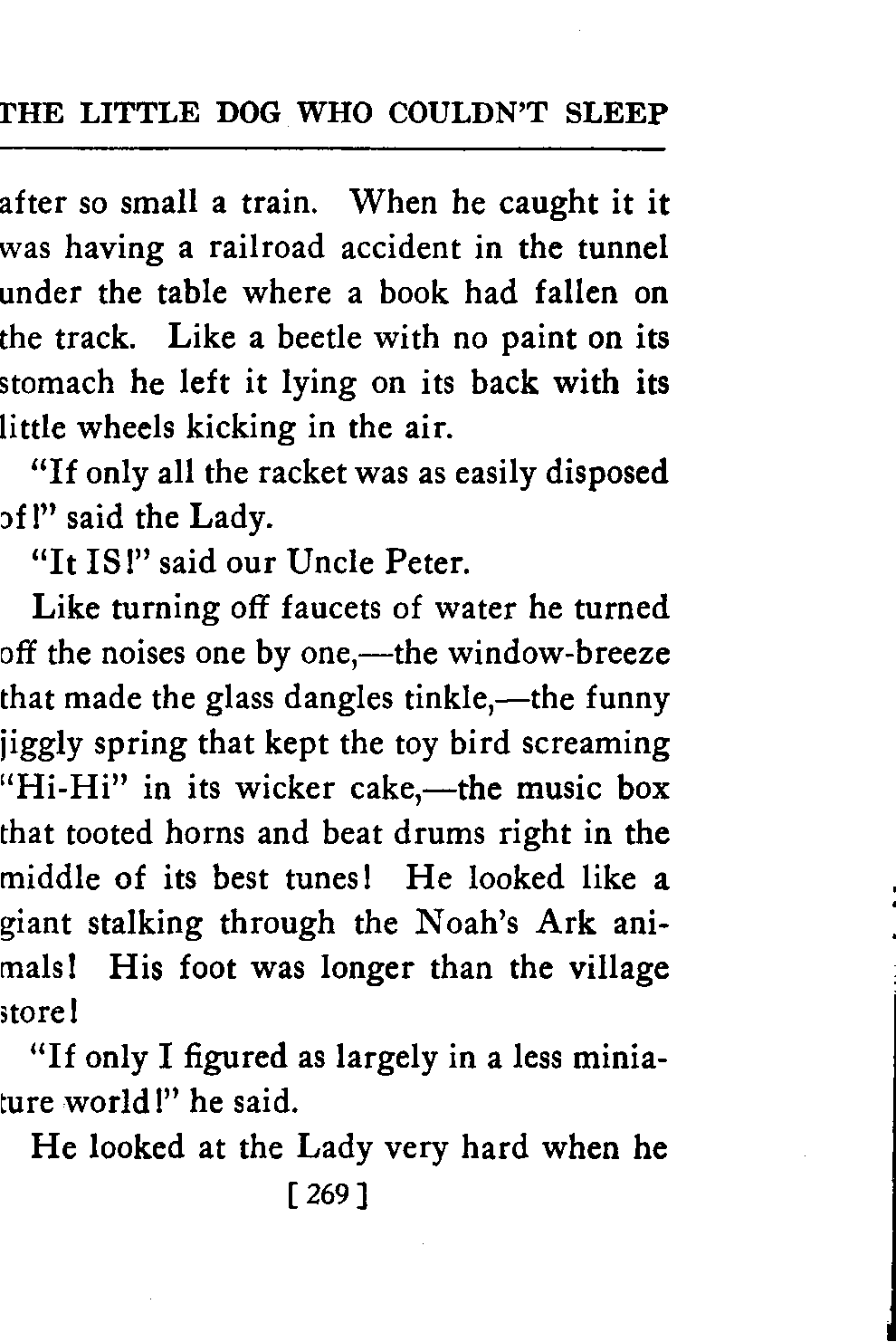 THE LITTLE DOG WHO COULDN'T SLEEP

after so small a train. When he caught it it was having a railroad accident in the tunnel under the table where a book had fallen on the track. Like a beetle with no paint on its stomach he left it lying on its back with its little wheels kicking in the air.

"If only all the racket was as easily disposed of!" said the Lady.

"It IS!" said our Uncle Peter.

Like turning off faucets of water he turned off the noises one by one,—the window-breeze that made the glass dangles tinkle,—the funny jiggly spring that kept the toy bird screaming "Hi-Hi" in its wicker cake,—the music box that tooted horns and beat drums right in the middle of its best tunes! He looked like a giant stalking through the Noah's Ark animals! His foot was longer than the village store!

"If only I figured as largely in a less miniature world!" he said.

He looked at the Lady very hard when he

[ 269 ]